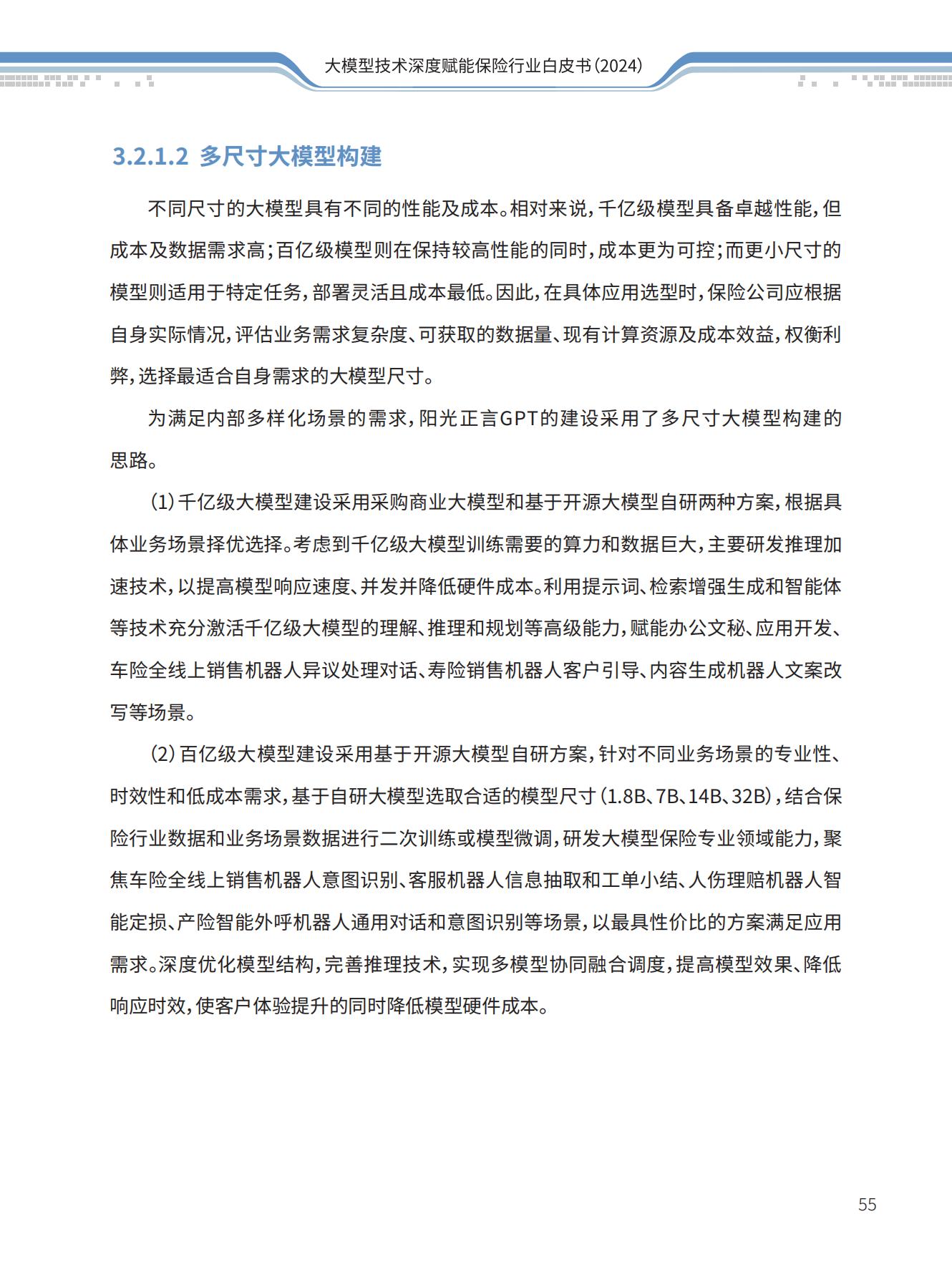 大模型技术深度赋能保险行业白皮书（2024）

3.2.1.2 多尺寸大模型构建

不同尺寸的大模型具有不同的性能及成本。相对来说，千亿级模型具备卓越性能，但成本及数据需求高；百亿级模型则在保持较高性能的同时，成本更为可控；而更小尺寸的模型则适用于特定任务，部署灵活且成本最低。因此，在具体应用选型时，保险公司应根据自身实际情况，评估业务需求复杂度、可获取的数据量、现有计算资源及成本效益，权衡利弊，选择最适合自身需求的大模型尺寸。

为满足内部多样化场景的需求，阳光正言GPT的建设采用了多尺寸大模型构建的思路。

（1）千亿级大模型建设采用采购商业大模型和基于开源大模型自研两种方案，根据具体业务场景择优选择。考虑到千亿级大模型训练需要的算力和数据巨大，主要研发推理加速技术，以提高模型响应速度、并发并降低硬件成本。利用提示词、检索增强生成和智能体等技术充分激活千亿级大模型的理解、推理和规划等高级能力，赋能办公文秘、应用开发、车险全线上销售机器人异议处理对话、寿险销售机器人客户引导、内容生成机器人文案改写等场景。

（2）百亿级大模型建设采用基于开源大模型自研方案，针对不同业务场景的专业性、时效性和低成本需求，基于自研大模型选取合适的模型尺寸（1.8B、7B、14B、32B），结合保险行业数据和业务场景数据进行二次训练或模型微调，研发大模型保险专业领域能力，聚焦车险全线上销售机器人意图识别、客服机器人信息抽取和工单小结、人伤理赔机器人智能定损、产险智能外呼机器人通用对话和意图识别等场景，以最具性价比的方案满足应用需求。深度优化模型结构，完善推理技术，实现多模型协同融合调度，提高模型效果、降低响应时效，使客户体验提升的同时降低模型硬件成本。

55